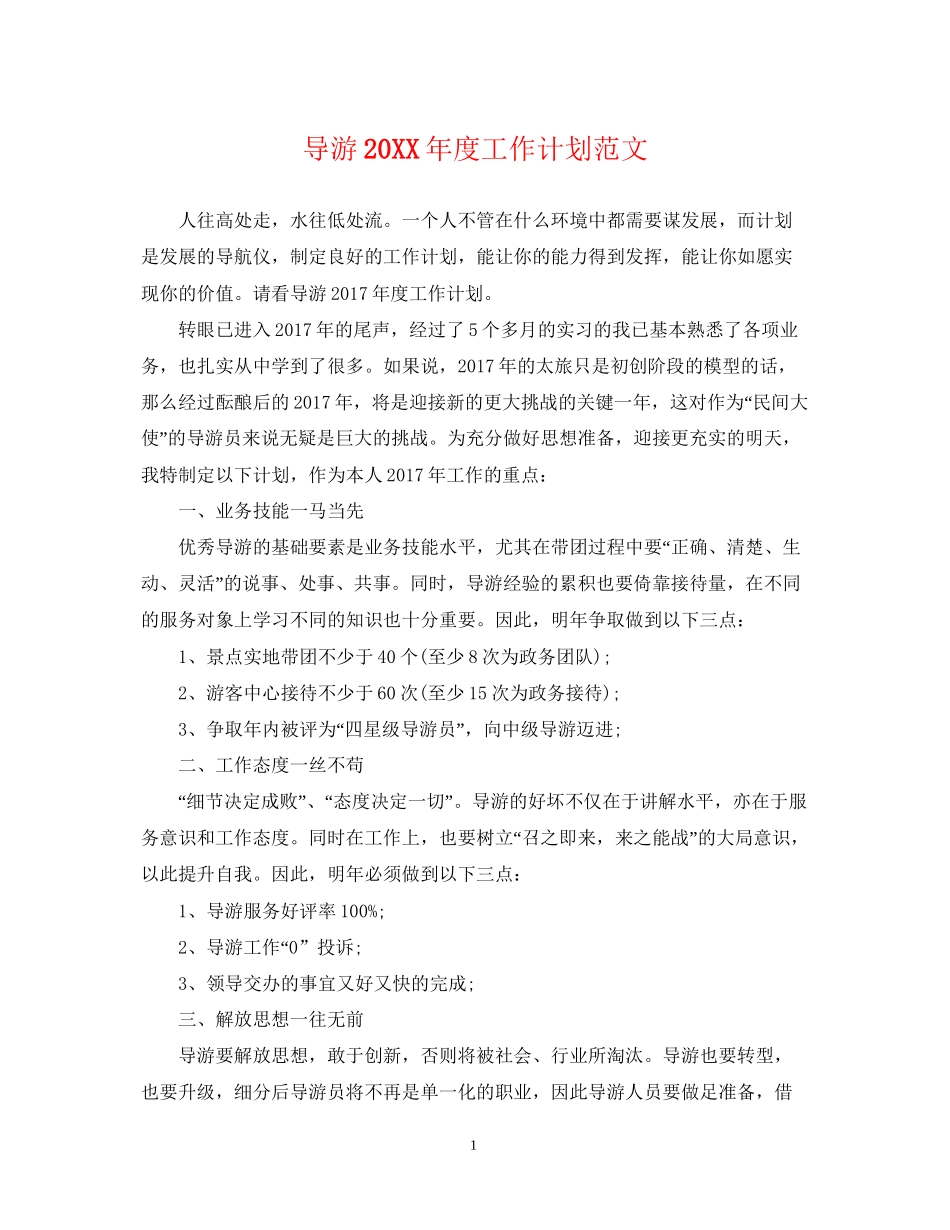 导游20XX年度工作计划范文

人往高处走，水往低处流。一个人不管在什么环境中都需要谋发展，而计划是发展的导航仪，制定良好的工作计划，能让你的能力得到发挥，能让你如愿实现你的价值。请看导游2017年度工作计划。

转眼已进入2017年的尾声，经过了5个多月的实习的我已基本熟悉了各项业务，也扎实从中学到了很多。如果说，2017年的太旅只是初创阶段的模型的话，那么经过酝酿后的2017年，将是迎接新的更大挑战的关键一年，这对作为“民间大使”的导游员来说无疑是巨大的挑战。为充分做好思想准备，迎接更充实的明天，我特制定以下计划，作为本人2017年工作的重点：

一、业务技能一马当先

优秀导游的基础要素是业务技能水平，尤其在带团过程中要“正确、清楚、生动、灵活”的说事、处事、共事。同时，导游经验的累积也要倚靠接待量，在不同的服务对象上学习不同的知识也十分重要。因此，明年争取做到以下三点：

1、景点实地带团不少于40个(至少8次为政务团队)；

2、游客中心接待不少于60次(至少15次为政务接待)；

3、争取年内被评为“四星级导游员”，向中级导游迈进；

二、工作态度一丝不苟

“细节决定成败”、“态度决定一切”。导游的好坏不仅在于讲解水平，亦在于服务意识和工作态度。同时在工作上，也要树立“召之即来，来之能战”的大局意识，以此提升自我。因此，明年必须做到以下三点：

1、导游服务好评率100%;

2、导游工作“0” 投诉;

3、领导交办的事宜又好又快的完成;

三、解放思想一往无前

导游要解放思想，敢于创新，否则将被社会、行业所淘汰。导游也要转型，也要升级，细分后导游员将不再是单一化的职业，因此导游人员要做足准备，借

1